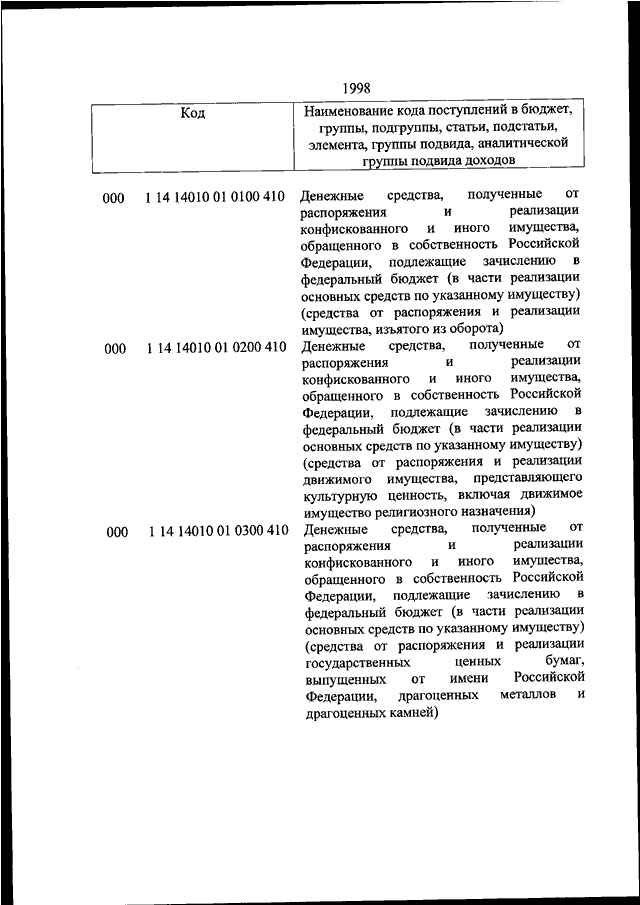 1998

| Код | Наименование кода поступлений в бюджет, группы, подгруппы, статьи, подстатьи, элемента, группы подвида, аналитической группы подвида доходов |
|---|---|
| 000 1 14 14010 01 0100 410 | Денежные средства, полученные от распоряжения и реализации конфискованного и иного имущества, обращенного в собственность Российской Федерации, подлежащие зачислению в федеральный бюджет (в части реализации основных средств по указанному имуществу) (средства от распоряжения и реализации имущества, изъятого из оборота) |
| 000 1 14 14010 01 0200 410 | Денежные средства, полученные от распоряжения и реализации конфискованного и иного имущества, обращенного в собственность Российской Федерации, подлежащие зачислению в федеральный бюджет (в части реализации основных средств по указанному имуществу) (средства от распоряжения и реализации движимого имущества, представляющего культурную ценность, включая движимое имущество религиозного назначения) |
| 000 1 14 14010 01 0300 410 | Денежные средства, полученные от распоряжения и реализации конфискованного и иного имущества, обращенного в собственность Российской Федерации, подлежащие зачислению в федеральный бюджет (в части реализации основных средств по указанному имуществу) (средства от распоряжения и реализации государственных ценных бумаг, выпущенных от имени Российской Федерации, драгоценных металлов и драгоценных камней) |